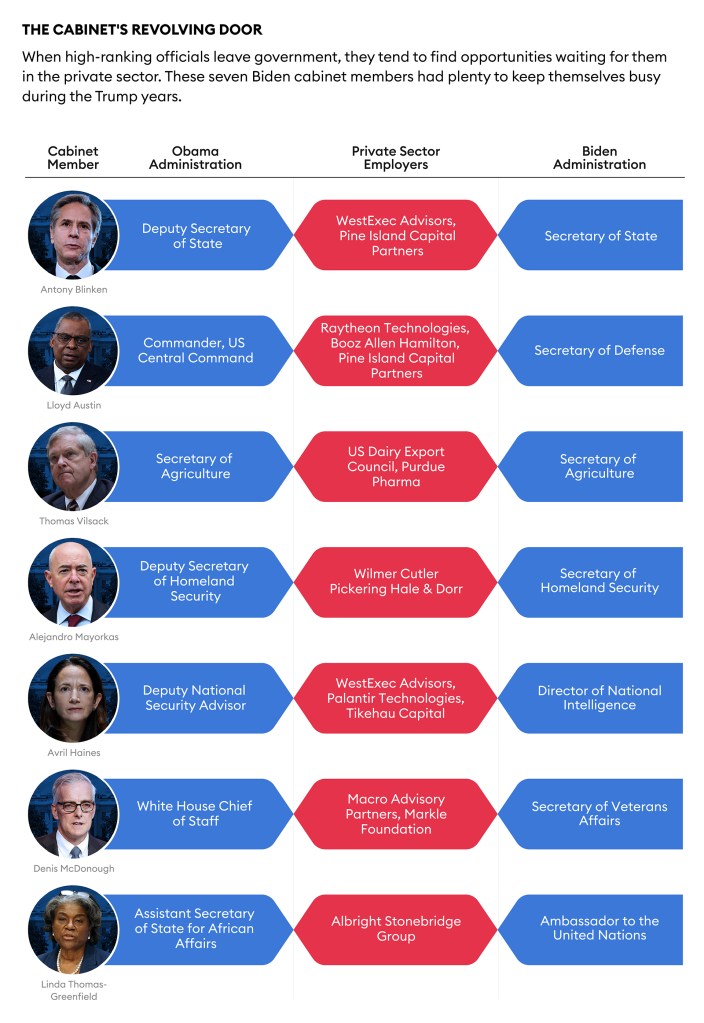 THE CABINET'S REVOLVING DOOR

When high-ranking officials leave government, they tend to find opportunities waiting for them in the private sector. These seven Biden cabinet members had plenty to keep themselves busy during the Trump years.

| Cabinet Member | Obama Administration | Private Sector Employers | Biden Administration |
|---|---|---|---|
| Antony Blinken | Deputy Secretary of State | WestExec Advisors, Pine Island Capital Partners | Secretary of State |
| Lloyd Austin | Commander, US Central Command | Raytheon Technologies, Booz Allen Hamilton, Pine Island Capital Partners | Secretary of Defense |
| Thomas Vilsack | Secretary of Agriculture | US Dairy Export Council, Purdue Pharma | Secretary of Agriculture |
| Alejandro Mayorkas | Deputy Secretary of Homeland Security | Wilmer Cutler Pickering Hale & Dorr | Secretary of Homeland Security |
| Avril Haines | Deputy National Security Advisor | WestExec Advisors, Palantir Technologies, Tikehau Capital | Director of National Intelligence |
| Denis McDonough | White House Chief of Staff | Macro Advisory Partners, Markle Foundation | Secretary of Veterans Affairs |
| Linda Thomas-Greenfield | Assistant Secretary of State for African Affairs | Albright Stonebridge Group | Ambassador to the United Nations |